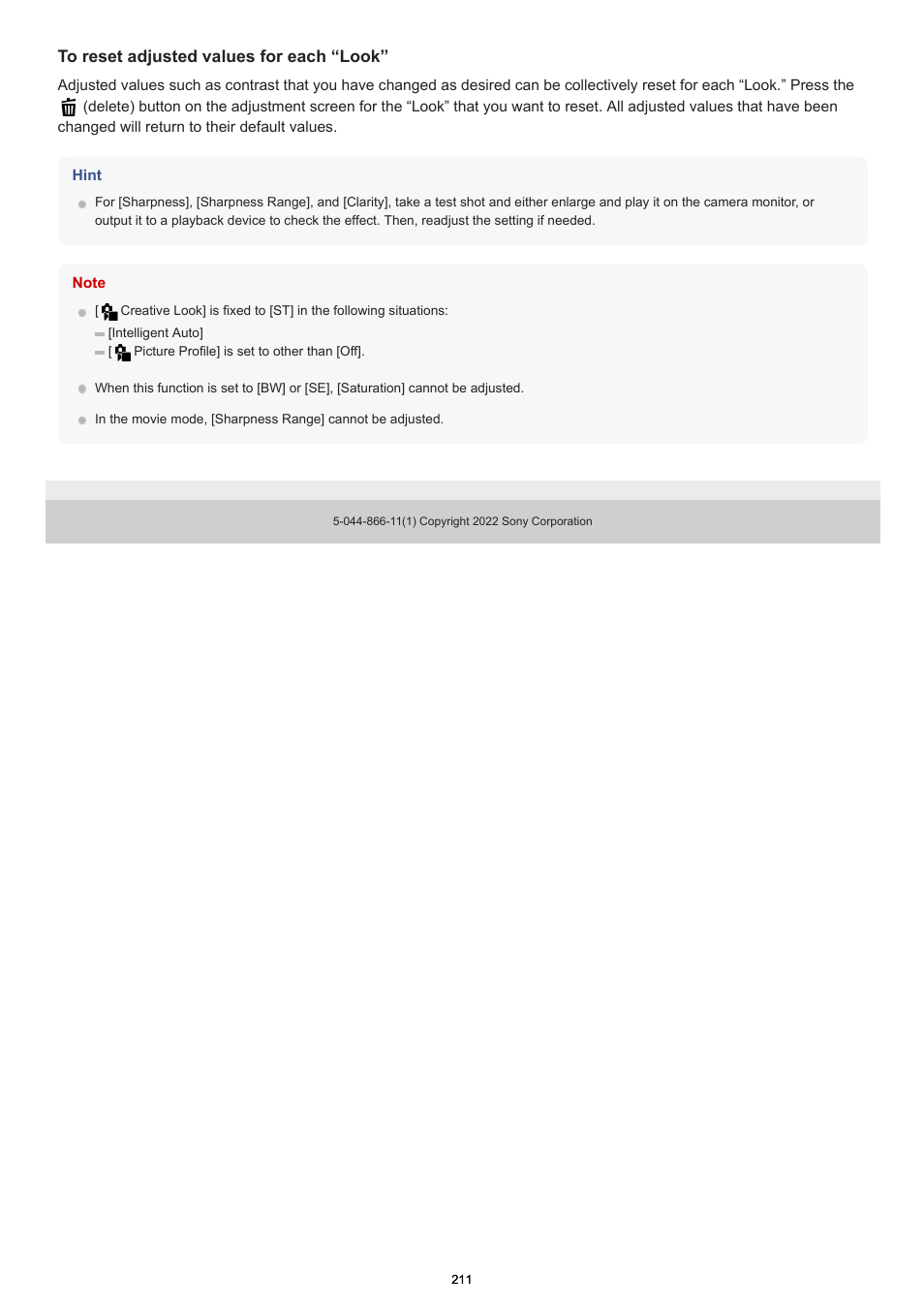 To reset adjusted values for each “Look”

Adjusted values such as contrast that you have changed as desired can be collectively reset for each “Look.” Press the (delete) button on the adjustment screen for the “Look” that you want to reset. All adjusted values that have been changed will return to their default values.

Hint

For [Sharpness], [Sharpness Range], and [Clarity], take a test shot and either enlarge and play it on the camera monitor, or output it to a playback device to check the effect. Then, readjust the setting if needed.

Note

[ Creative Look] is fixed to [ST] in the following situations:
[Intelligent Auto]
[ Picture Profile] is set to other than [Off].

When this function is set to [BW] or [SE], [Saturation] cannot be adjusted.

In the movie mode, [Sharpness Range] cannot be adjusted.

5-044-866-11(1) Copyright 2022 Sony Corporation

211